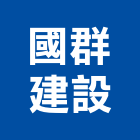 國群
建設